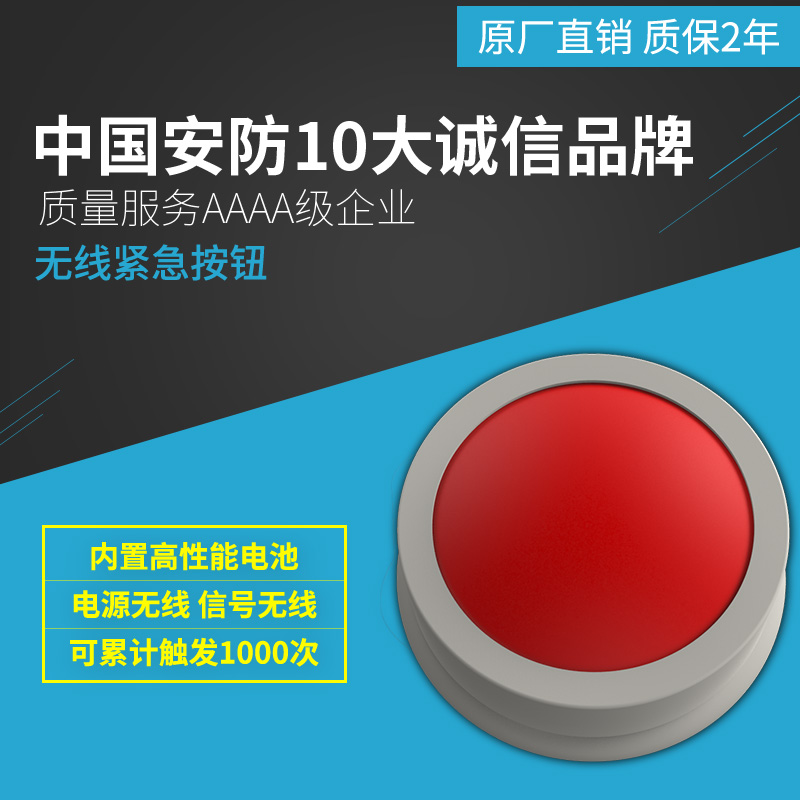 原厂直销 质保2年

中国安防10大诚信品牌
质量服务AAAA级企业
无线紧急按钮

内置高性能电池
电源无线 信号无线
可累计触发1000次